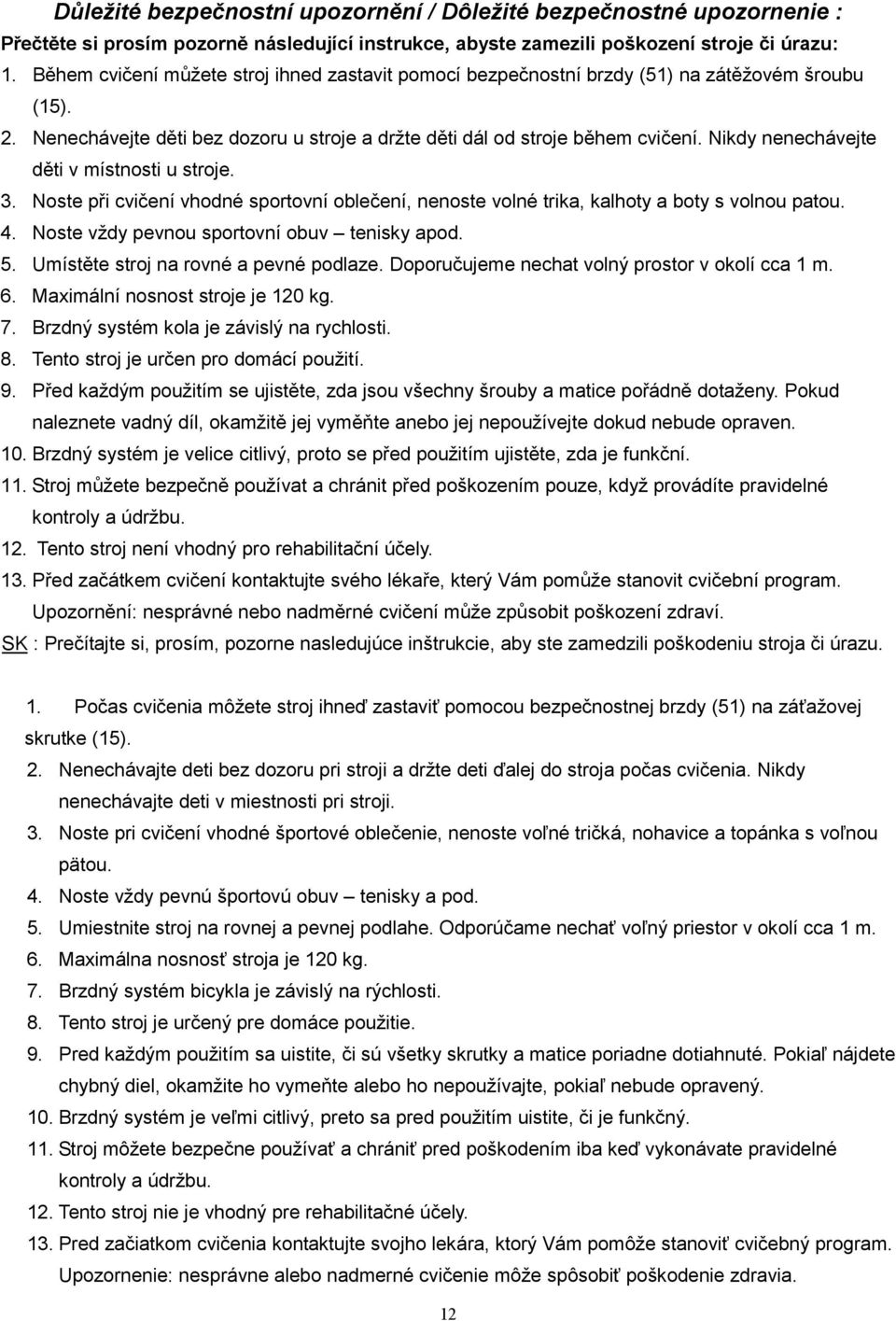 Důležité bezpečnostní upozornění / Dôležité bezpečnostné upozornenie :
Přečtěte si prosím pozorně následující instrukce, abyste zamezili poškození stroje či úrazu:
1. Během cvičení můžete stroj ihned zastavit pomocí bezpečnostní brzdy (51) na zátěžovém šroubu (15).
2. Nenechávejte děti bez dozoru u stroje a držte děti dál od stroje během cvičení. Nikdy nenechávejte děti v místnosti u stroje.
3. Noste při cvičení vhodné sportovní oblečení, nenoste volné trika, kalhoty a boty s volnou patou.
4. Noste vždy pevnou sportovní obuv – tenisky apod.
5. Umístěte stroj na rovné a pevné podlaze. Doporučujeme nechat volný prostor v okolí cca 1 m.
6. Maximální nosnost stroje je 120 kg.
7. Brzdný systém kola je závislý na rychlosti.
8. Tento stroj je určen pro domácí použití.
9. Před každým použitím se ujistěte, zda jsou všechny šrouby a matice pořádně dotaženy. Pokud naleznete vadný díl, okamžitě jej vyměňte anebo jej nepoužívejte dokud nebude opraven.
10. Brzdný systém je velice citlivý, proto se před použitím ujistěte, zda je funkční.
11. Stroj můžete bezpečně používat a chránit před poškozením pouze, když provádíte pravidelné kontroly a údržbu.
12. Tento stroj není vhodný pro rehabilitační účely.
13. Před začátkem cvičení kontaktujte svého lékaře, který Vám pomůže stanovit cvičební program. Upozornění: nesprávné nebo nadměrné cvičení může způsobit poškození zdraví.
SK : Prečítajte si, prosím, pozorne nasledujúce inštrukcie, aby ste zamedzili poškodeniu stroja či úrazu.

1. Počas cvičenia môžete stroj ihneď zastaviť pomocou bezpečnostnej brzdy (51) na záťažovej skrutke (15).
2. Nenechávajte deti bez dozoru pri stroji a držte deti ďalej do stroja počas cvičenia. Nikdy nenechávajte deti v miestnosti pri stroji.
3. Noste pri cvičení vhodné športové oblečenie, nenoste voľné tričká, nohavice a topánka s voľnou pätou.
4. Noste vždy pevnú športovú obuv – tenisky a pod.
5. Umiestnite stroj na rovnej a pevnej podlahe. Odporúčame nechať voľný priestor v okolí cca 1 m.
6. Maximálna nosnosť stroja je 120 kg.
7. Brzdný systém bicykla je závislý na rýchlosti.
8. Tento stroj je určený pre domáce použitie.
9. Pred každým použitím sa uistite, či sú všetky skrutky a matice poriadne dotiahnuté. Pokiaľ nájdete chybný diel, okamžite ho vymeňte alebo ho nepoužívajte, pokiaľ nebude opravený.
10. Brzdný systém je veľmi citlivý, preto sa pred použitím uistite, či je funkčný.
11. Stroj môžete bezpečne používať a chrániť pred poškodením iba keď vykonávate pravidelné kontroly a údržbu.
12. Tento stroj nie je vhodný pre rehabilitačné účely.
13. Pred začiatkom cvičenia kontaktujte svojho lekára, ktorý Vám pomôže stanoviť cvičebný program. Upozornenie: nesprávne alebo nadmerné cvičenie môže spôsobiť poškodenie zdravia.

12